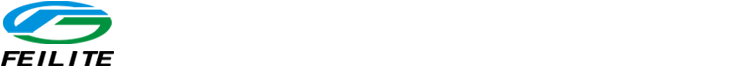 FEILITE